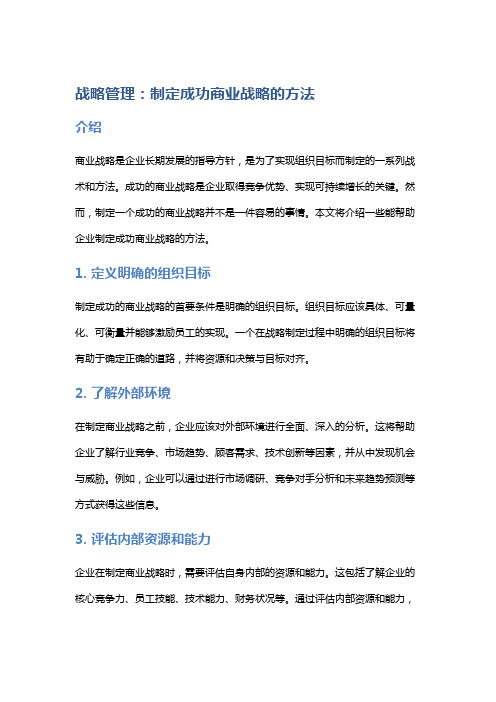 战略管理：制定成功商业战略的方法

介绍

商业战略是企业长期发展的指导方针，是为了实现组织目标而制定的一系列战术和方法。成功的商业战略是企业取得竞争优势、实现可持续增长的关键。然而，制定一个成功的商业战略并不是一件容易的事情。本文将介绍一些能帮助企业制定成功商业战略的方法。

1. 定义明确的组织目标

制定成功的商业战略的首要条件是明确的组织目标。组织目标应该具体、可量化、可衡量并能够激励员工的实现。一个在战略制定过程中明确的组织目标将有助于确定正确的道路，并将资源和决策与目标对齐。

2. 了解外部环境

在制定商业战略之前，企业应该对外部环境进行全面、深入的分析。这将帮助企业了解行业竞争、市场趋势、顾客需求、技术创新等因素，并从中发现机会与威胁。例如，企业可以通过进行市场调研、竞争对手分析和未来趋势预测等方式获得这些信息。

3. 评估内部资源和能力

企业在制定商业战略时，需要评估自身内部的资源和能力。这包括了解企业的核心竞争力、员工技能、技术能力、财务状况等。通过评估内部资源和能力，